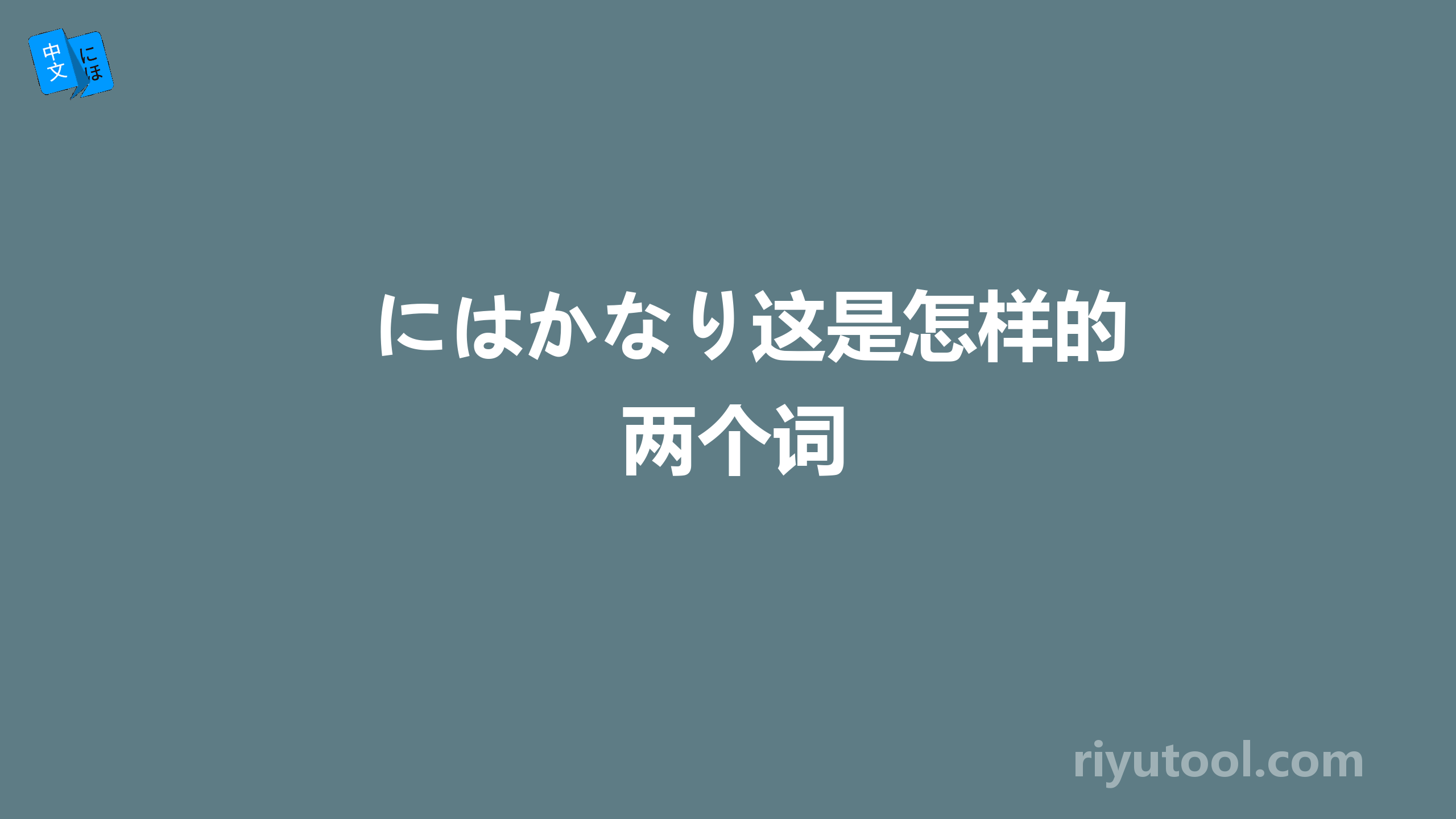 中文 にほ

にはかなり这是怎样的两个词

riyutool.com